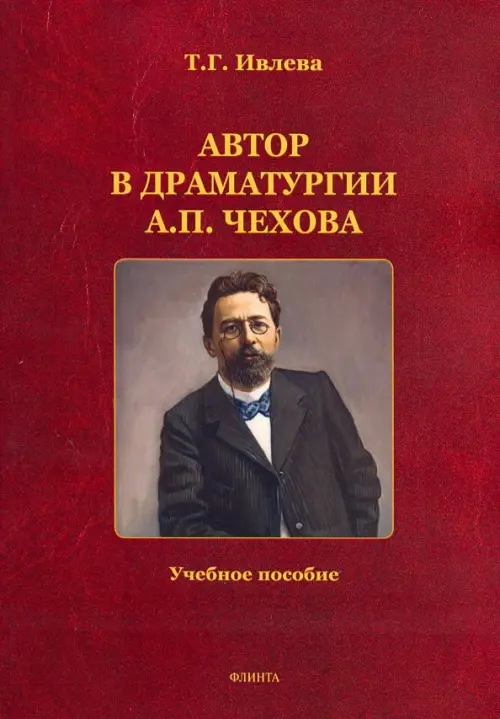 Т.Г. Ивлева

АВТОР
В ДРАМАТУРГИИ
А.П. ЧЕХОВА

Учебное пособие

ФЛИНТА